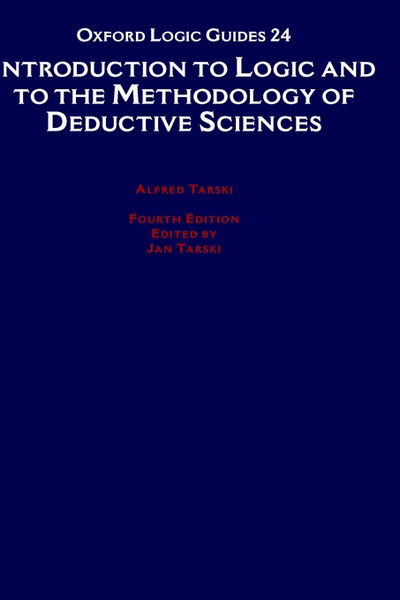 OXFORD LOGIC GUIDES 24

NTRODUCTION TO LOGIC AND TO THE METHODOLOGY OF DEDUCTIVE SCIENCES

ALFRED TARSKI

FOURTH EDITION
EDITED BY
JAN TARSKI